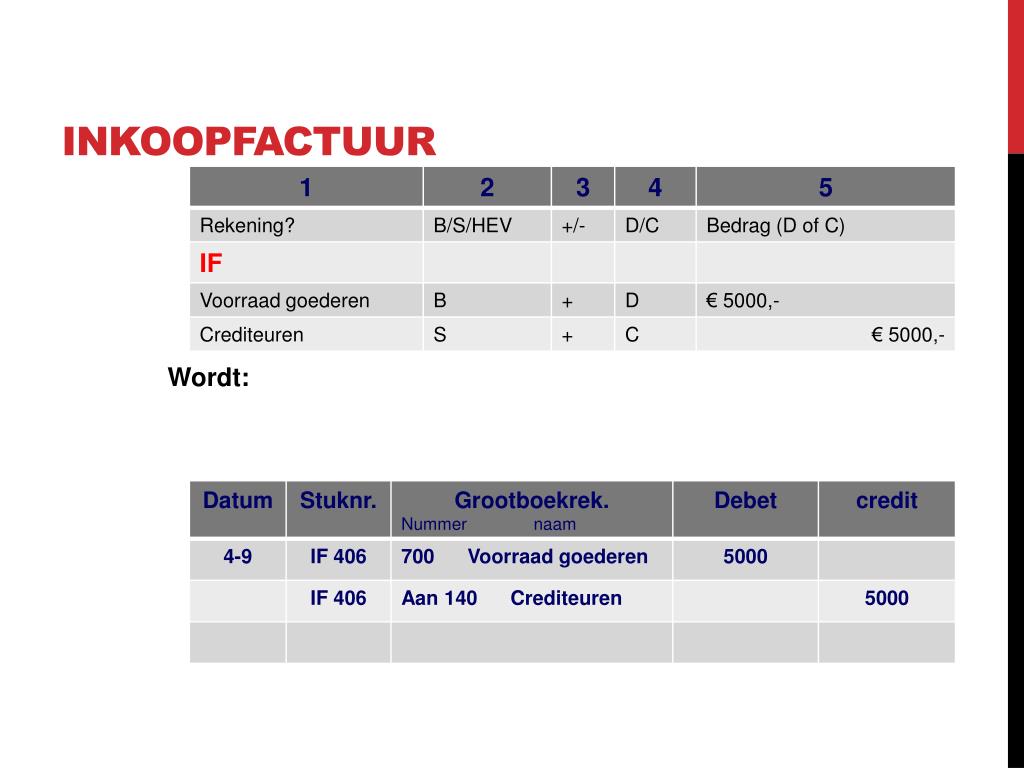 INKOOPFACTUUR

| 1 | 2 | 3 | 4 | 5 |
|---|---|---|---|---|
| Rekening? | B/S/HEV | +/- | D/C | Bedrag (D of C) |
| IF | | | | |
| Voorraad goederen | B | + | D | € 5000,- |
| Crediteuren | S | + | C | € 5000,- |

Wordt:

| Datum | Stuknr. | Grootboekrek. Nummer naam | Debet | credit |
|---|---|---|---|---|
| 4-9 | IF 406 | 700 Voorraad goederen | 5000 | |
| | IF 406 | Aan 140 Crediteuren | | 5000 |
| | | | | |